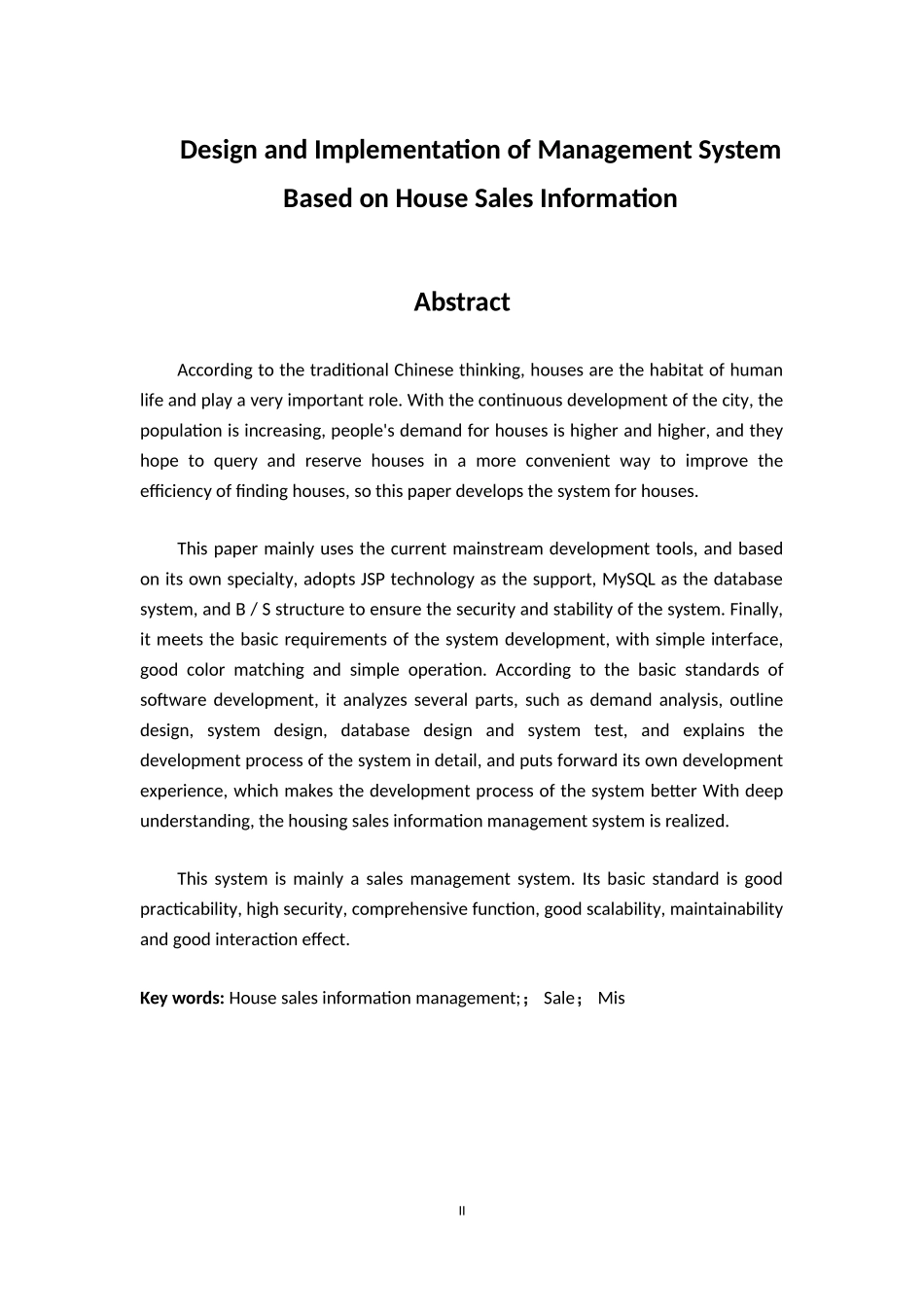 Design and Implementation of Management System Based on House Sales Information

Abstract

According to the traditional Chinese thinking, houses are the habitat of human life and play a very important role. With the continuous development of the city, the population is increasing, people's demand for houses is higher and higher, and they hope to query and reserve houses in a more convenient way to improve the efficiency of finding houses, so this paper develops the system for houses.

This paper mainly uses the current mainstream development tools, and based on its own specialty, adopts JSP technology as the support, MySQL as the database system, and B / S structure to ensure the security and stability of the system. Finally, it meets the basic requirements of the system development, with simple interface, good color matching and simple operation. According to the basic standards of software development, it analyzes several parts, such as demand analysis, outline design, system design, database design and system test, and explains the development process of the system in detail, and puts forward its own development experience, which makes the development process of the system better With deep understanding, the housing sales information management system is realized.

This system is mainly a sales management system. Its basic standard is good practicability, high security, comprehensive function, good scalability, maintainability and good interaction effect.

Key words: House sales information management;； Sale； Mis

II